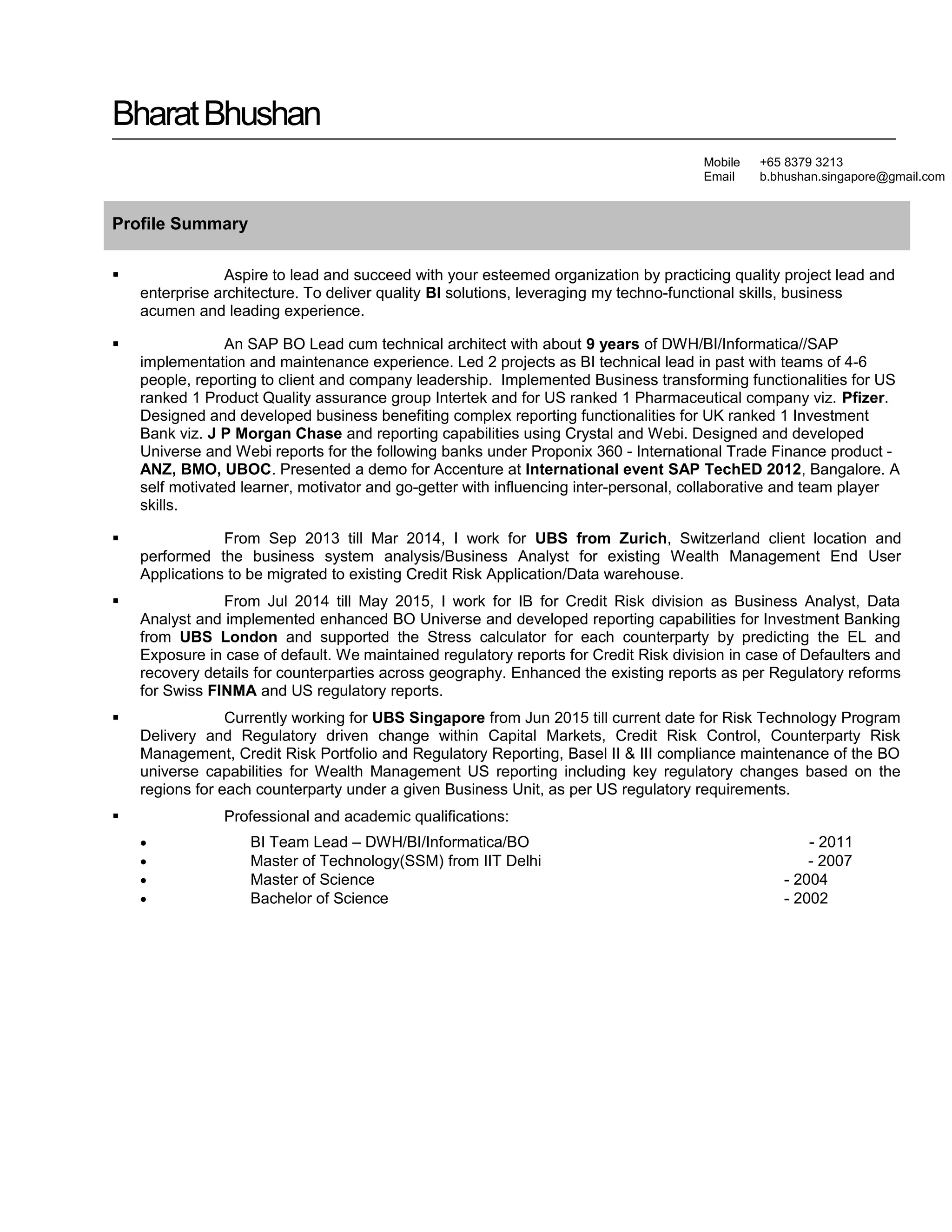 Bharat Bhushan

Mobile +65 8379 3213
Email b.bhushan.singapore@gmail.com

Profile Summary

▪ Aspire to lead and succeed with your esteemed organization by practicing quality project lead and enterprise architecture. To deliver quality BI solutions, leveraging my techno-functional skills, business acumen and leading experience.

▪ An SAP BO Lead cum technical architect with about 9 years of DWH/BI/Informatica//SAP implementation and maintenance experience. Led 2 projects as BI technical lead in past with teams of 4-6 people, reporting to client and company leadership. Implemented Business transforming functionalities for US ranked 1 Product Quality assurance group Intertek and for US ranked 1 Pharmaceutical company viz. Pfizer. Designed and developed business benefiting complex reporting functionalities for UK ranked 1 Investment Bank viz. J P Morgan Chase and reporting capabilities using Crystal and Webi. Designed and developed Universe and Webi reports for the following banks under Proponix 360 - International Trade Finance product - ANZ, BMO, UBOC. Presented a demo for Accenture at International event SAP TechED 2012, Bangalore. A self motivated learner, motivator and go-getter with influencing inter-personal, collaborative and team player skills.

▪ From Sep 2013 till Mar 2014, I work for UBS from Zurich, Switzerland client location and performed the business system analysis/Business Analyst for existing Wealth Management End User Applications to be migrated to existing Credit Risk Application/Data warehouse.

▪ From Jul 2014 till May 2015, I work for IB for Credit Risk division as Business Analyst, Data Analyst and implemented enhanced BO Universe and developed reporting capabilities for Investment Banking from UBS London and supported the Stress calculator for each counterparty by predicting the EL and Exposure in case of default. We maintained regulatory reports for Credit Risk division in case of Defaulters and recovery details for counterparties across geography. Enhanced the existing reports as per Regulatory reforms for Swiss FINMA and US regulatory reports.

▪ Currently working for UBS Singapore from Jun 2015 till current date for Risk Technology Program Delivery and Regulatory driven change within Capital Markets, Credit Risk Control, Counterparty Risk Management, Credit Risk Portfolio and Regulatory Reporting, Basel II & III compliance maintenance of the BO universe capabilities for Wealth Management US reporting including key regulatory changes based on the regions for each counterparty under a given Business Unit, as per US regulatory requirements.

▪ Professional and academic qualifications:
• BI Team Lead – DWH/BI/Informatica/BO - 2011
• Master of Technology(SSM) from IIT Delhi - 2007
• Master of Science - 2004
• Bachelor of Science - 2002